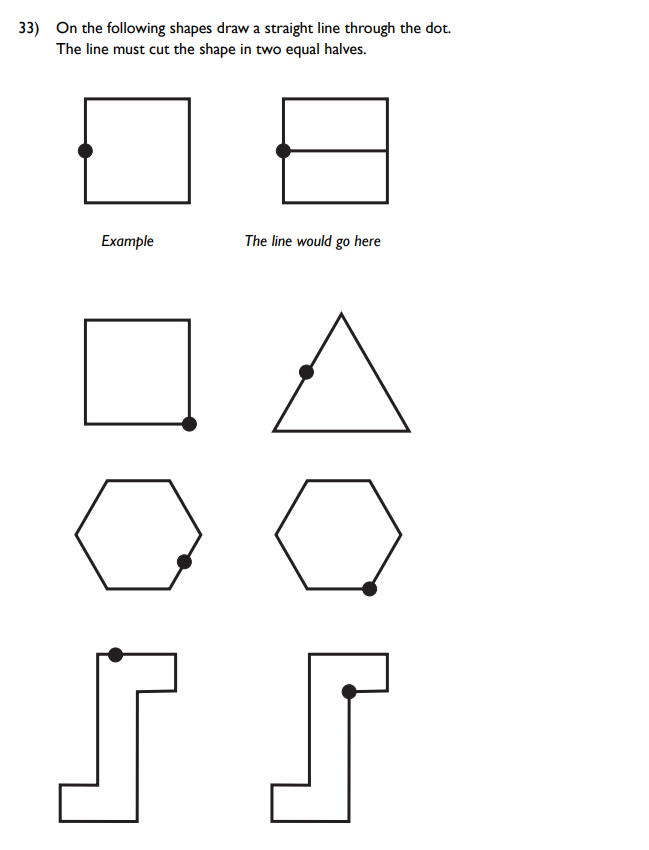 33) On the following shapes draw a straight line through the dot. The line must cut the shape in two equal halves.

Example

The line would go here